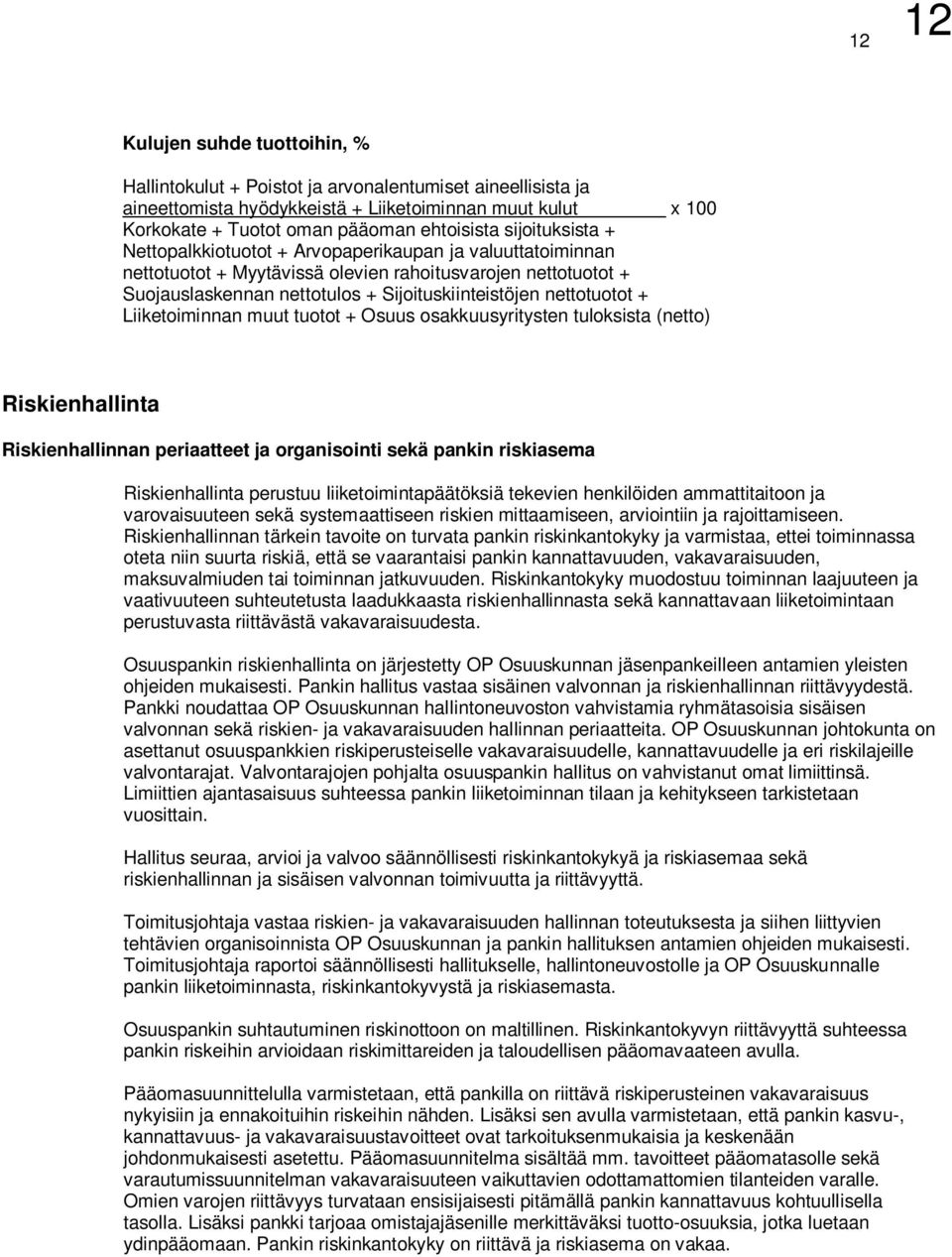 12 12

Kulujen suhde tuottoihin, %

Hallintokulut + Poistot ja arvonalentumiset aineellisista ja aineettomista hyödykkeistä + Liiketoiminnan muut kulut x 100
Korkokate + Tuotot oman pääoman ehtoisista sijoituksista + Nettopalkkiotuotot + Arvopaperikaupan ja valuuttatoiminnan nettotuotot + Myytävissä olevien rahoitusvarojen nettotuotot + Suojauslaskennan nettotulos + Sijoituskiinteistöjen nettotuotot + Liiketoiminnan muut tuotot + Osuus osakkuusyritysten tuloksista (netto)

Riskienhallinta

Riskienhallinnan periaatteet ja organisointi sekä pankin riskiasema

Riskienhallinta perustuu liiketoimintapäätöksiä tekevien henkilöiden ammattitaitoon ja varovaisuuteen sekä systemaattiseen riskien mittaamiseen, arviointiin ja rajoittamiseen. Riskienhallinnan tärkein tavoite on turvata pankin riskinkantokyky ja varmistaa, ettei toiminnassa oteta niin suurta riskiä, että se vaarantaisi pankin kannattavuuden, vakavaraisuuden, maksuvalmiuden tai toiminnan jatkuvuuden. Riskinkantokyky muodostuu toiminnan laajuuteen ja vaativuuteen suhteutetusta laadukkaasta riskienhallinnasta sekä kannattavaan liiketoimintaan perustuvasta riittävästä vakavaraisuudesta.

Osuuspankin riskienhallinta on järjestetty OP Osuuskunnan jäsenpankeilleen antamien yleisten ohjeiden mukaisesti. Pankin hallitus vastaa sisäinen valvonnan ja riskienhallinnan riittävyydestä. Pankki noudattaa OP Osuuskunnan hallintoneuvoston vahvistamia ryhmätasoisia sisäisen valvonnan sekä riskien- ja vakavaraisuuden hallinnan periaatteita. OP Osuuskunnan johtokunta on asettanut osuuspankkien riskiperusteiselle vakavaraisuudelle, kannattavuudelle ja eri riskilajeille valvontarajat. Valvontarajojen pohjalta osuuspankin hallitus on vahvistanut omat limiittinsä. Limiittien ajantasaisuus suhteessa pankin liiketoiminnan tilaan ja kehitykseen tarkistetaan vuosittain.

Hallitus seuraa, arvioi ja valvoo säännöllisesti riskinkantokykyä ja riskiasemaa sekä riskienhallinnan ja sisäisen valvonnan toimivuutta ja riittävyyttä.

Toimitusjohtaja vastaa riskien- ja vakavaraisuuden hallinnan toteutuksesta ja siihen liittyvien tehtävien organisoinnista OP Osuuskunnan ja pankin hallituksen antamien ohjeiden mukaisesti. Toimitusjohtaja raportoi säännöllisesti hallitukselle, hallintoneuvostolle ja OP Osuuskunnalle pankin liiketoiminnasta, riskinkantokyvystä ja riskiasemasta.

Osuuspankin suhtautuminen riskinottoon on maltillinen. Riskinkantokyvyn riittävyyttä suhteessa pankin riskeihin arvioidaan riskimittareiden ja taloudellisen pääomavaateen avulla.

Pääomasuunnittelulla varmistetaan, että pankilla on riittävä riskiperusteinen vakavaraisuus nykyisiin ja ennakoituihin riskeihin nähden. Lisäksi sen avulla varmistetaan, että pankin kasvu-, kannattavuus- ja vakavaraisuustavoitteet ovat tarkoituksenmukaisia ja keskenään johdonmukaisesti asetettu. Pääomasuunnitelma sisältää mm. tavoitteet pääomatasolle sekä varautumissuunnitelman vakavaraisuuteen vaikuttavien odottamattomien tilanteiden varalle. Omien varojen riittävyys turvataan ensisijaisesti pitämällä pankin kannattavuus kohtuullisella tasolla. Lisäksi pankki tarjoaa omistajajäsenille merkittäväksi tuotto-osuuksia, jotka luetaan ydinpääomaan. Pankin riskinkantokyky on riittävä ja riskiasema on vakaa.